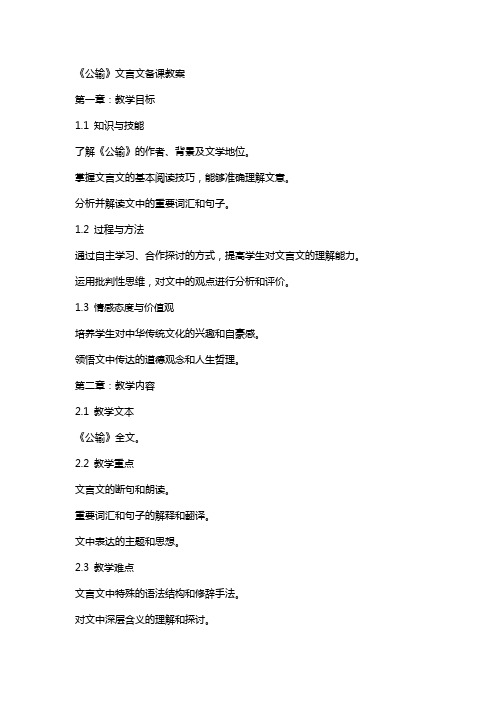 《公输》文言文备课教案

第一章：教学目标

1.1 知识与技能

了解《公输》的作者、背景及文学地位。

掌握文言文的基本阅读技巧，能够准确理解文意。

分析并解读文中的重要词汇和句子。

1.2 过程与方法

通过自主学习、合作探讨的方式，提高学生对文言文的理解能力。

运用批判性思维，对文中的观点进行分析和评价。

1.3 情感态度与价值观

培养学生对中华传统文化的兴趣和自豪感。

领悟文中传达的道德观念和人生哲理。

第二章：教学内容

2.1 教学文本

《公输》全文。

2.2 教学重点

文言文的断句和朗读。

重要词汇和句子的解释和翻译。

文中表达的主题和思想。

2.3 教学难点

文言文中特殊的语法结构和修辞手法。

对文中深层含义的理解和探讨。